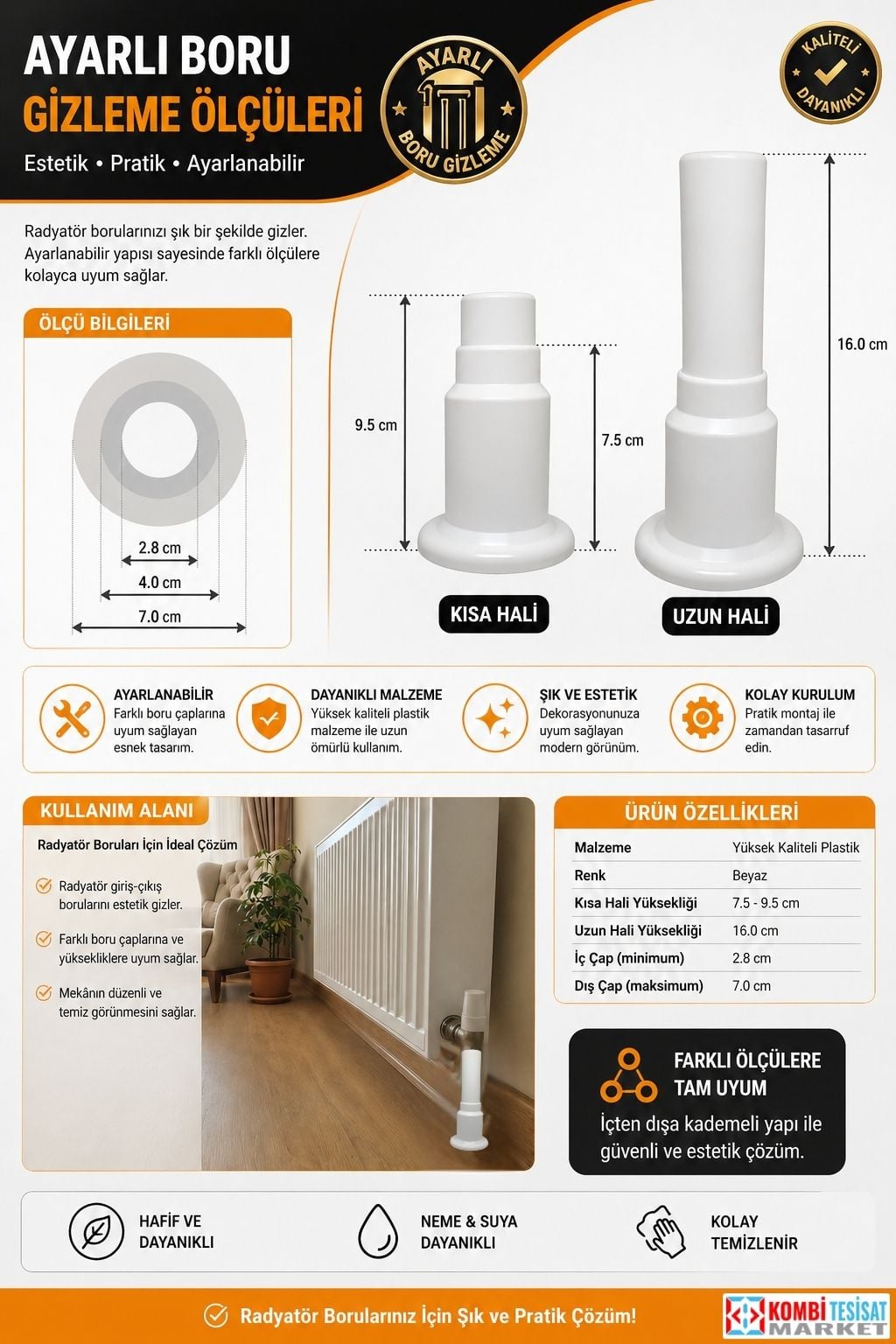 AYARLI BORU
GİZLEME ÖLÇÜLERİ
Estetik • Pratik • Ayarlanabilir

AYARLI
BORU GİZLEME

KALİTELİ
DAYANIKLI

Radyatör borularınızı şık bir şekilde gizler. Ayarlanabilir yapısı sayesinde farklı ölçülere kolayca uyum sağlar.

ÖLÇÜ BİLGİLERİ

2.8 cm
4.0 cm
7.0 cm

9.5 cm
7.5 cm
16.0 cm

KISA HALİ
UZUN HALİ

AYARLANABİLİR
Farklı boru çaplarına uyum sağlayan esnek tasarım.

DAYANIKLI MALZEME
Yüksek kaliteli plastik malzeme ile uzun ömürlü kullanım.

ŞIK VE ESTETİK
Dekorasyonunuza uyum sağlayan modern görünüm.

KOLAY KURULUM
Pratik montaj ile zamandan tasarruf edin.

KULLANIM ALANI
Radyatör Boruları İçin İdeal Çözüm
Radyatör giriş-çıkış borularını estetik gizler.
Farklı boru çaplarına ve yüksekliklere uyum sağlar.
Mekânın düzenli ve temiz görünmesini sağlar.

ÜRÜN ÖZELLİKLERİ

| Malzeme | Yüksek Kaliteli Plastik |
|---|---|
| Renk | Beyaz |
| Kısa Hali Yüksekliği | 7.5 - 9.5 cm |
| Uzun Hali Yüksekliği | 16.0 cm |
| İç Çap (minimum) | 2.8 cm |
| Dış Çap (maksimum) | 7.0 cm |

FARKLI ÖLÇÜLERE TAM UYUM
İçten dışa kademeli yapı ile güvenli ve estetik çözüm.

HAFİF VE DAYANIKLI
NEME & SUYA DAYANIKLI
KOLAY TEMİZLENİR

Radyatör Borularınız İçin Şık ve Pratik Çözüm!

KOMBİ TESİSAT MARKET